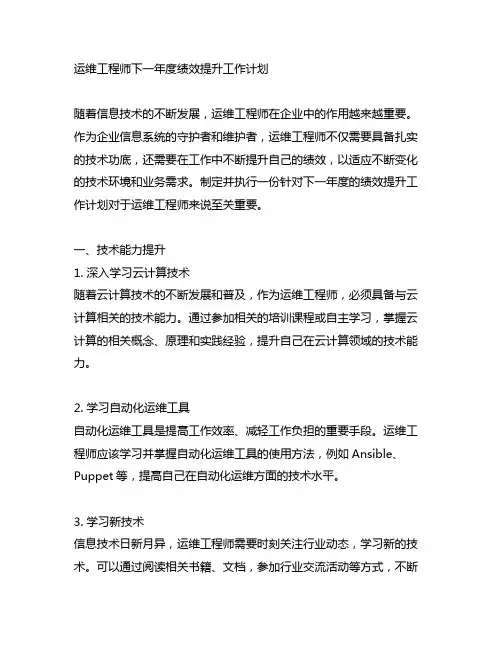 运维工程师下一年度绩效提升工作计划

随着信息技术的不断发展，运维工程师在企业中的作用越来越重要。作为企业信息系统的守护者和维护者，运维工程师不仅需要具备扎实的技术功底，还需要在工作中不断提升自己的绩效，以适应不断变化的技术环境和业务需求。制定并执行一份针对下一年度的绩效提升工作计划对于运维工程师来说至关重要。

一、技术能力提升
1. 深入学习云计算技术
随着云计算技术的不断发展和普及，作为运维工程师，必须具备与云计算相关的技术能力。通过参加相关的培训课程或自主学习，掌握云计算的相关概念、原理和实践经验，提升自己在云计算领域的技术能力。

2. 学习自动化运维工具
自动化运维工具是提高工作效率、减轻工作负担的重要手段。运维工程师应该学习并掌握自动化运维工具的使用方法，例如 Ansible、Puppet 等，提高自己在自动化运维方面的技术水平。

3. 学习新技术
信息技术日新月异，运维工程师需要时刻关注行业动态，学习新的技术。可以通过阅读相关书籍、文档，参加行业交流活动等方式，不断